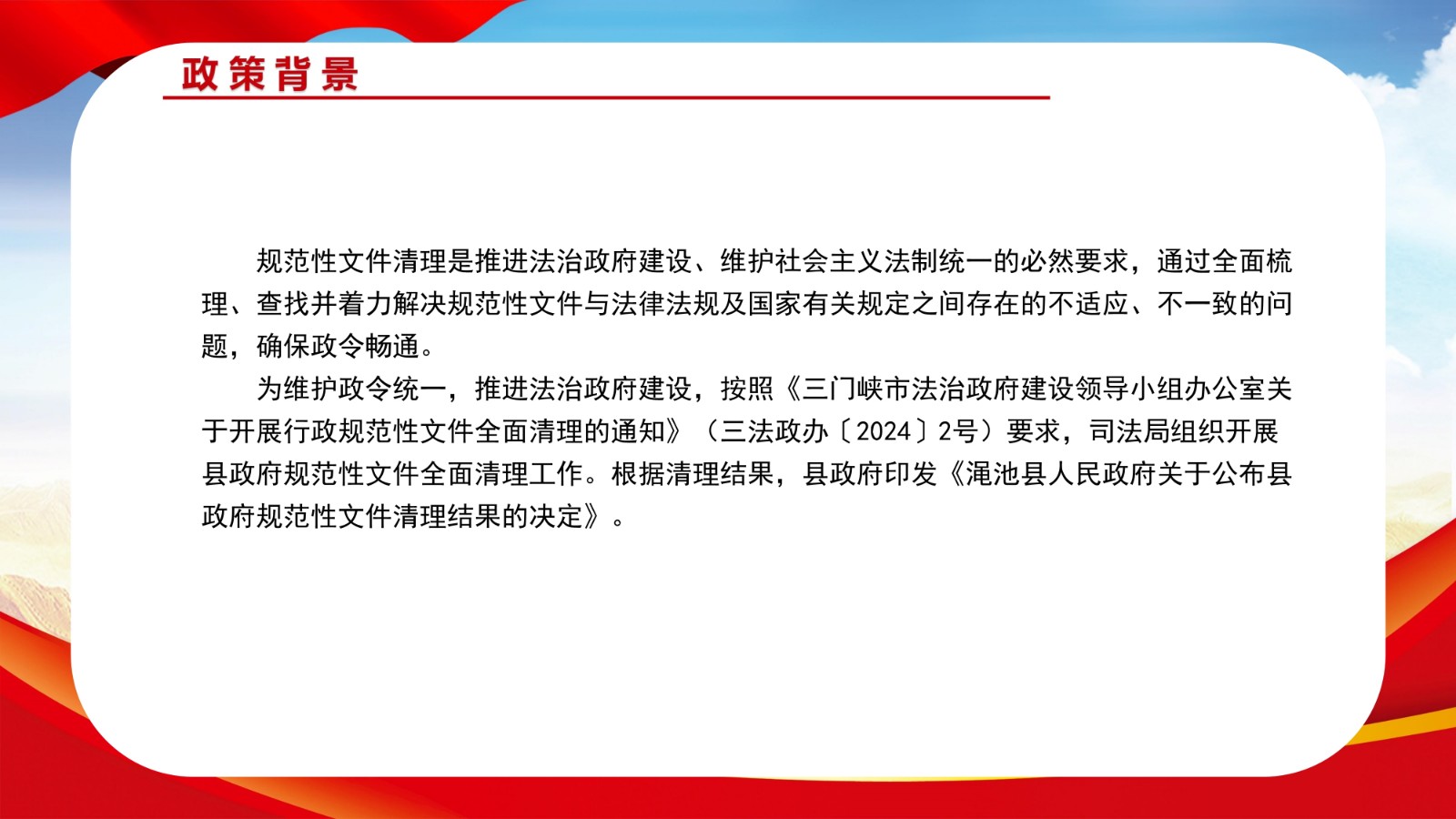 政策背景

规范性文件清理是推进法治政府建设、维护社会主义法制统一的必然要求，通过全面梳理、查找并着力解决规范性文件与法律法规及国家有关规定之间存在的不适应、不一致的问题，确保政令畅通。

为维护政令统一，推进法治政府建设，按照《三门峡市法治政府建设领导小组办公室关于开展行政规范性文件全面清理的通知》（三法政办〔2024〕2号）要求，司法局组织开展县政府规范性文件全面清理工作。根据清理结果，县政府印发《渑池县人民政府关于公布县政府规范性文件清理结果的决定》。